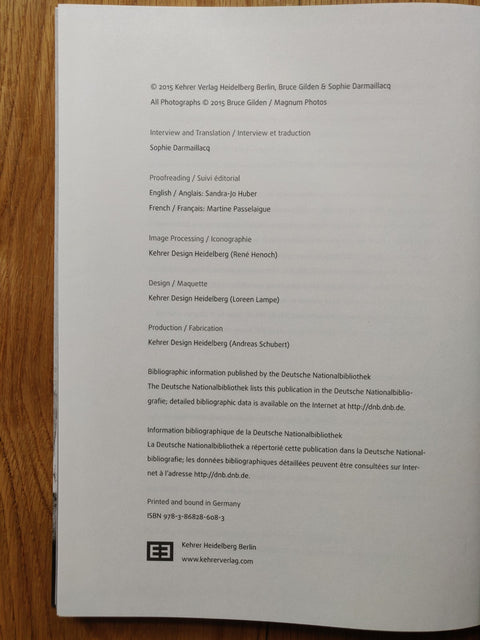 © 2015 Kehrer Verlag Heidelberg Berlin, Bruce Gilden & Sophie Darmaillacq
All Photographs © 2015 Bruce Gilden / Magnum Photos

Interview and Translation / Interview et traduction
Sophie Darmaillacq

Proofreading / Suivi éditorial
English / Anglais: Sandra-Jo Huber
French / Français: Martine Passelaigue

Image Processing / Iconographie
Kehrer Design Heidelberg (René Henoch)

Design / Maquette
Kehrer Design Heidelberg (Loreen Lampe)

Production / Fabrication
Kehrer Design Heidelberg (Andreas Schubert)

Bibliographic information published by the Deutsche Nationalbibliothek
The Deutsche Nationalbibliothek lists this publication in the Deutsche Nationalbibliografie; detailed bibliographic data is available on the Internet at http://dnb.dnb.de.

Information bibliographique de la Deutsche Nationalbibliothek
La Deutsche Nationalbibliothek a répertorié cette publication dans la Deutsche Nationalbibliografie; les données bibliographiques détaillées peuvent être consultées sur Internet à l'adresse http://dnb.dnb.de.

Printed and bound in Germany
ISBN 978-3-86828-608-3

Kehrer Heidelberg Berlin
www.kehrerverlag.com